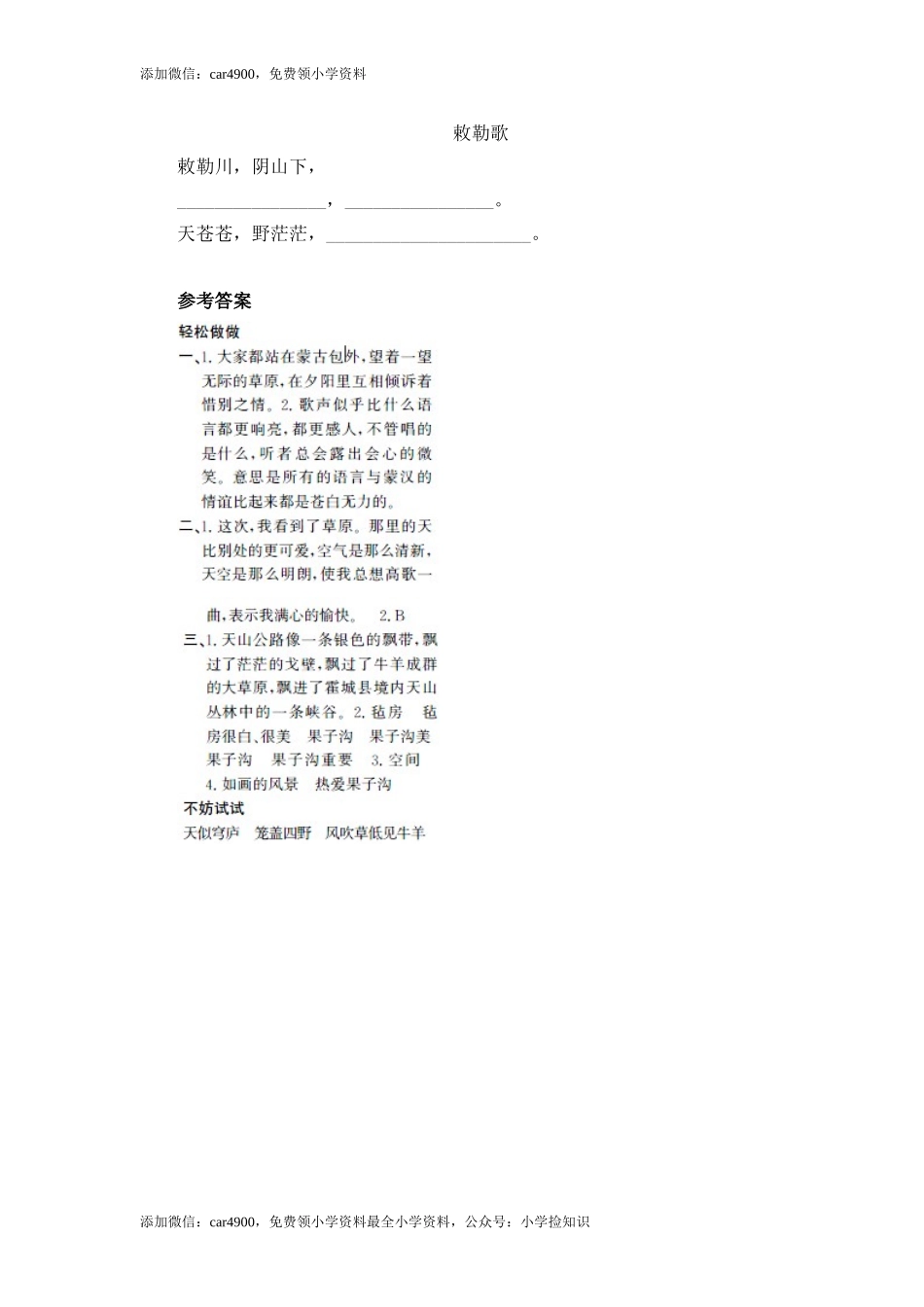 添加微信：car4900，免费领小学资料

敕勒歌

敕勒川，阴山下，

________________，________________。

天苍苍，野茫茫，______________________。

参考答案

轻松做做

一、1. 大家都站在蒙古包外，望着一望无际的草原，在夕阳里互相倾诉着惜别之情。2. 歌声似乎比什么语言都更响亮，都更感人，不管唱的是什么，听者总会露出会心的微笑。意思是所有的语言与蒙汉的情谊比起来都是苍白无力的。

二、1. 这次，我看到了草原。那里的天比别处的更可爱，空气是那么清新，天空是那么明朗，使我总想高歌一曲，表示我满心的愉快。　2. B

三、1. 天山公路像一条银色的飘带，飘过了茫茫的戈壁，飘过了牛羊成群的大草原，飘进了霍城县境内天山丛林中的一条峡谷。2. 毡房　毡房很白、很美　果子沟　果子沟美　果子沟　果子沟重要　3. 空间　4. 如画的风景　热爱果子沟

不妨试试

天似穹庐　笼盖四野　风吹草低见牛羊

添加微信：car4900，免费领小学资料最全小学资料，公众号：小学捡知识